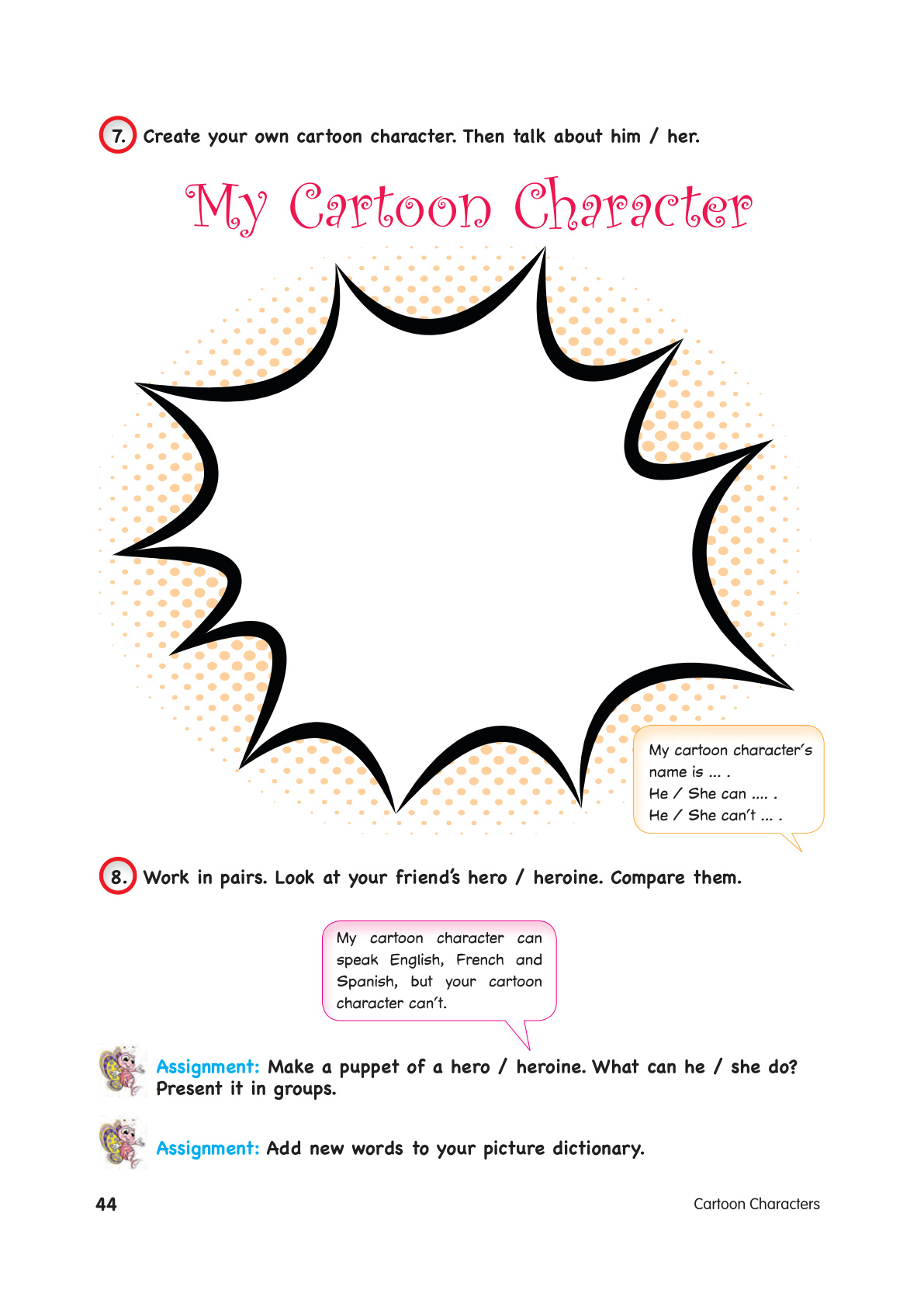 7. Create your own cartoon character. Then talk about him / her.

My Cartoon Character

My cartoon character's name is ... .
He / She can .... .
He / She can't ... .

8. Work in pairs. Look at your friend's hero / heroine. Compare them.

My cartoon character can speak English, French and Spanish, but your cartoon character can't.

Assignment: Make a puppet of a hero / heroine. What can he / she do? Present it in groups.

Assignment: Add new words to your picture dictionary.

44 Cartoon Characters